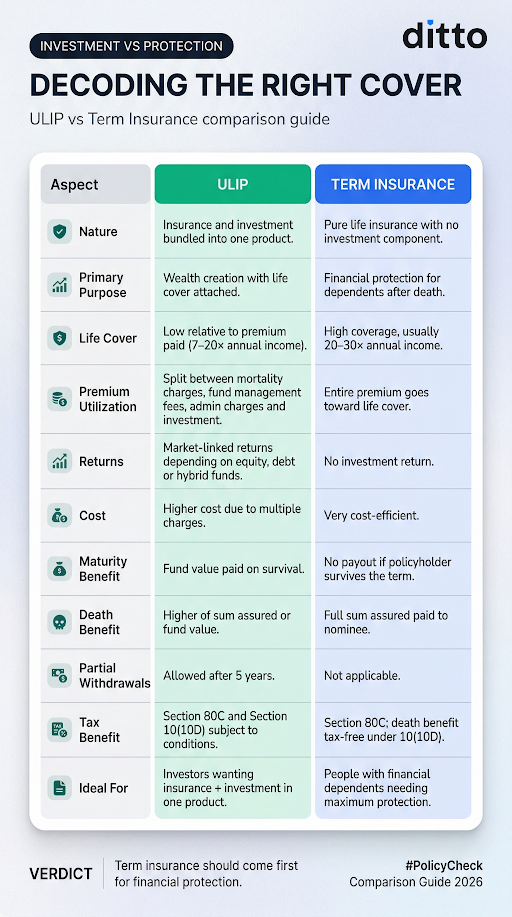 INVESTMENT VS PROTECTION

ditto

DECODING THE RIGHT COVER

ULIP vs Term Insurance comparison guide

| Aspect | ULIP | TERM INSURANCE |
|---|---|---|
| Nature | Insurance and investment bundled into one product. | Pure life insurance with no investment component. |
| Primary Purpose | Wealth creation with life cover attached. | Financial protection for dependents after death. |
| Life Cover | Low relative to premium paid (7–20× annual income). | High coverage, usually 20–30× annual income. |
| Premium Utilization | Split between mortality charges, fund management fees, admin charges and investment. | Entire premium goes toward life cover. |
| Returns | Market-linked returns depending on equity, debt or hybrid funds. | No investment return. |
| Cost | Higher cost due to multiple charges. | Very cost-efficient. |
| Maturity Benefit | Fund value paid on survival. | No payout if policyholder survives the term. |
| Death Benefit | Higher of sum assured or fund value. | Full sum assured paid to nominee. |
| Partial Withdrawals | Allowed after 5 years. | Not applicable. |
| Tax Benefit | Section 80C and Section 10(10D) subject to conditions. | Section 80C; death benefit tax-free under 10(10D). |
| Ideal For | Investors wanting insurance + investment in one product. | People with financial dependents needing maximum protection. |

VERDICT

Term insurance should come first for financial protection.

#PolicyCheck
Comparison Guide 2026